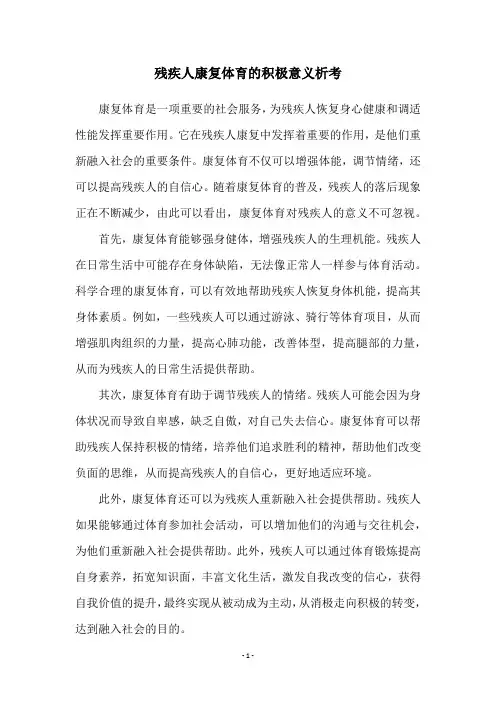 残疾人康复体育的积极意义析考

康复体育是一项重要的社会服务，为残疾人恢复身心健康和调适性能发挥重要作用。它在残疾人康复中发挥着重要的作用，是他们重新融入社会的重要条件。康复体育不仅可以增强体能，调节情绪，还可以提高残疾人的自信心。随着康复体育的普及，残疾人的落后现象正在不断减少，由此可以看出，康复体育对残疾人的意义不可忽视。

首先，康复体育能够强身健体，增强残疾人的生理机能。残疾人在日常生活中可能存在身体缺陷，无法像正常人一样参与体育活动。科学合理的康复体育，可以有效地帮助残疾人恢复身体机能，提高其身体素质。例如，一些残疾人可以通过游泳、骑行等体育项目，从而增强肌肉组织的力量，提高心肺功能，改善体型，提高腿部的力量，从而为残疾人的日常生活提供帮助。

其次，康复体育有助于调节残疾人的情绪。残疾人可能会因为身体状况而导致自卑感，缺乏自傲，对自己失去信心。康复体育可以帮助残疾人保持积极的情绪，培养他们追求胜利的精神，帮助他们改变负面的思维，从而提高残疾人的自信心，更好地适应环境。

此外，康复体育还可以为残疾人重新融入社会提供帮助。残疾人如果能够通过体育参加社会活动，可以增加他们的沟通与交往机会，为他们重新融入社会提供帮助。此外，残疾人可以通过体育锻炼提高自身素养，拓宽知识面，丰富文化生活，激发自我改变的信心，获得自我价值的提升，最终实现从被动成为主动，从消极走向积极的转变，达到融入社会的目的。

- 1 -